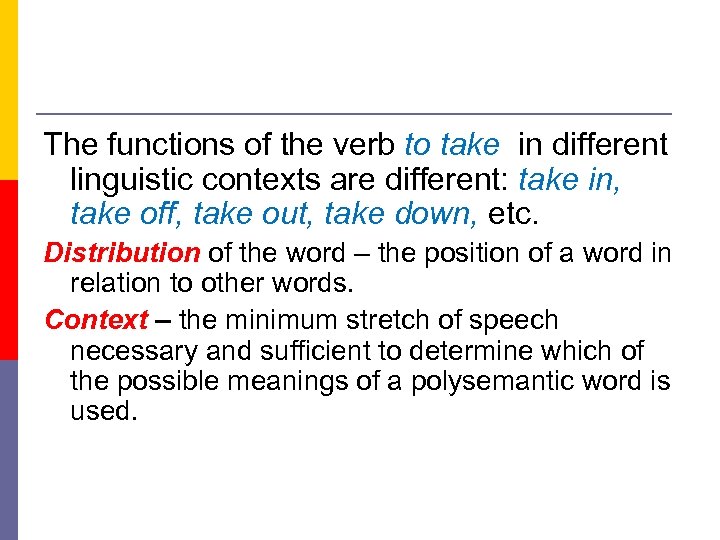 The functions of the verb to take in different linguistic contexts are different: take in, take off, take out, take down, etc.

Distribution of the word – the position of a word in relation to other words.

Context – the minimum stretch of speech necessary and sufficient to determine which of the possible meanings of a polysemantic word is used.